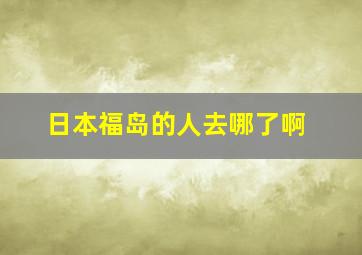 日本福岛的人去哪了啊